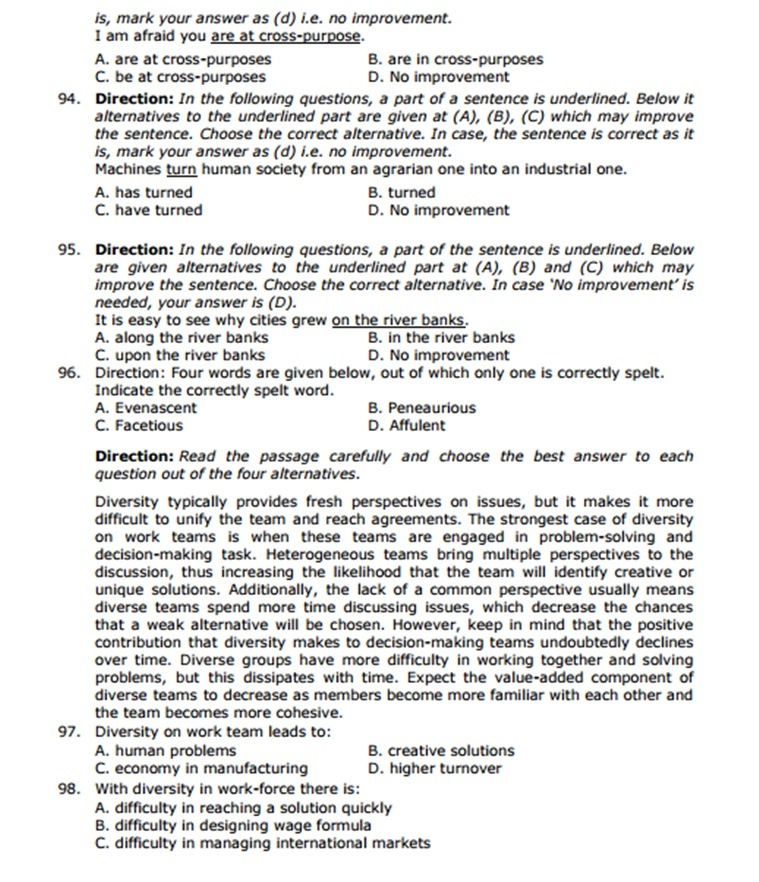 is, mark your answer as (d) i.e. no improvement.
I am afraid you are at cross-purpose.
A. are at cross-purposes
B. are in cross-purposes
C. be at cross-purposes
D. No improvement

94. **Direction:** In the following questions, a part of a sentence is underlined. Below it alternatives to the underlined part are given at (A), (B), (C) which may improve the sentence. Choose the correct alternative. In case, the sentence is correct as it is, mark your answer as (d) i.e. no improvement.
Machines turn human society from an agrarian one into an industrial one.
A. has turned
B. turned
C. have turned
D. No improvement

95. **Direction:** In the following questions, a part of the sentence is underlined. Below are given alternatives to the underlined part at (A), (B) and (C) which may improve the sentence. Choose the correct alternative. In case 'No improvement' is needed, your answer is (D).
It is easy to see why cities grew on the river banks.
A. along the river banks
B. in the river banks
C. upon the river banks
D. No improvement

96. Direction: Four words are given below, out of which only one is correctly spelt. Indicate the correctly spelt word.
A. Evenascent
B. Peneaurious
C. Facetious
D. Affulent

**Direction:** Read the passage carefully and choose the best answer to each question out of the four alternatives.

Diversity typically provides fresh perspectives on issues, but it makes it more difficult to unify the team and reach agreements. The strongest case of diversity on work teams is when these teams are engaged in problem-solving and decision-making task. Heterogeneous teams bring multiple perspectives to the discussion, thus increasing the likelihood that the team will identify creative or unique solutions. Additionally, the lack of a common perspective usually means diverse teams spend more time discussing issues, which decrease the chances that a weak alternative will be chosen. However, keep in mind that the positive contribution that diversity makes to decision-making teams undoubtedly declines over time. Diverse groups have more difficulty in working together and solving problems, but this dissipates with time. Expect the value-added component of diverse teams to decrease as members become more familiar with each other and the team becomes more cohesive.

97. Diversity on work team leads to:
A. human problems
B. creative solutions
C. economy in manufacturing
D. higher turnover

98. With diversity in work-force there is:
A. difficulty in reaching a solution quickly
B. difficulty in designing wage formula
C. difficulty in managing international markets